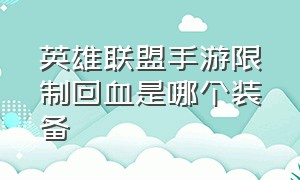 英雄联盟手游限制回血是哪个装备